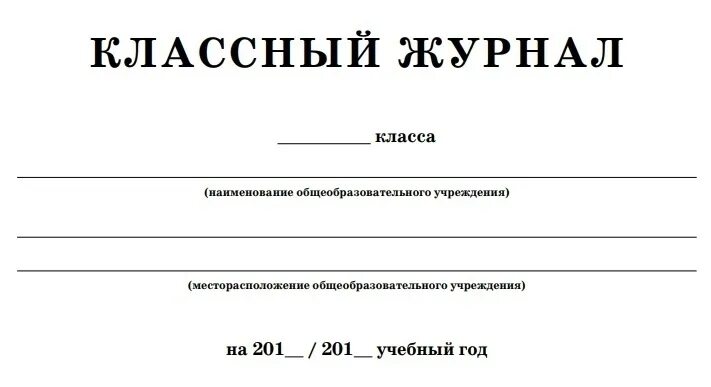 КЛАССНЫЙ ЖУРНАЛ

__________ класса

(наименование общеобразовательного учреждения)

(месторасположение общеобразовательного учреждения)

на 201__ / 201__ учебный год